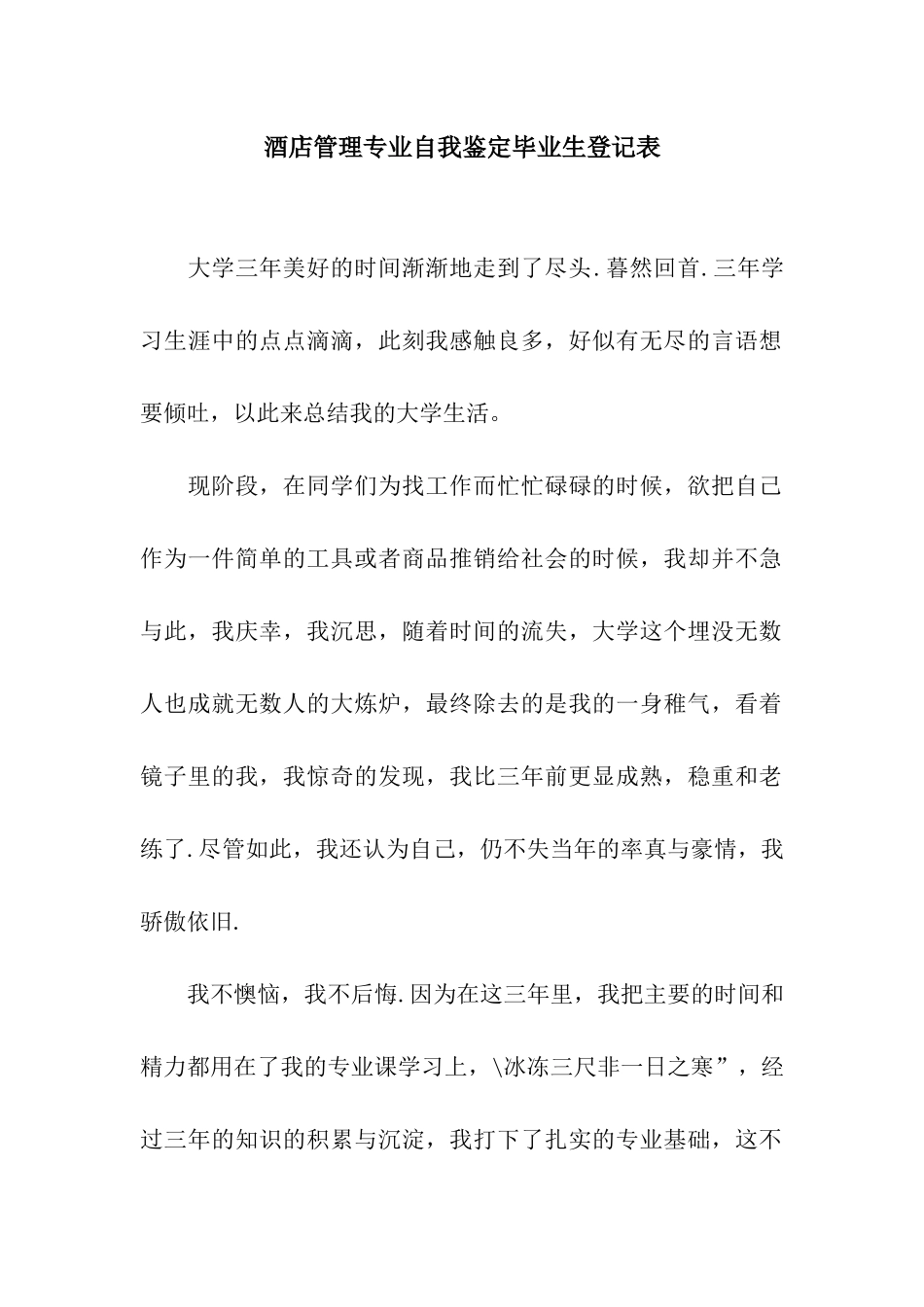 酒店管理专业自我鉴定毕业生登记表

大学三年美好的时间渐渐地走到了尽头.暮然回首.三年学习生涯中的点点滴滴，此刻我感触良多，好似有无尽的言语想要倾吐，以此来总结我的大学生活。

现阶段，在同学们为找工作而忙忙碌碌的时候，欲把自己作为一件简单的工具或者商品推销给社会的时候，我却并不急与此，我庆幸，我沉思，随着时间的流失，大学这个埋没无数人也成就无数人的大炼炉，最终除去的是我的一身稚气，看着镜子里的我，我惊奇的发现，我比三年前更显成熟，稳重和老练了.尽管如此，我还认为自己，仍不失当年的率真与豪情，我骄傲依旧.

我不懊恼，我不后悔.因为在这三年里，我把主要的时间和精力都用在了我的专业课学习上，\冰冻三尺非一日之寒”，经过三年的知识的积累与沉淀，我打下了扎实的专业基础，这不